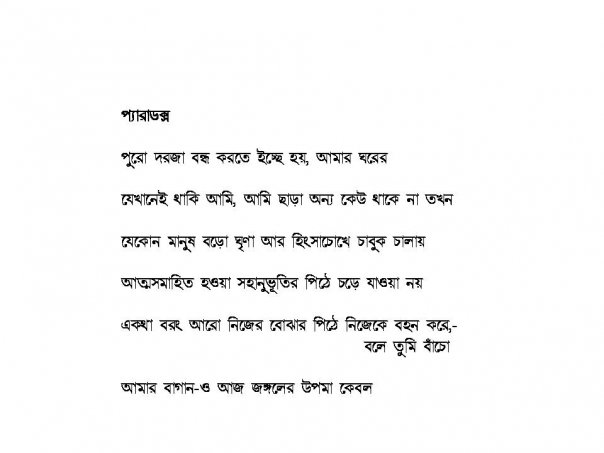 প্যারাডক্স

পুরো দরজা বন্ধ করতে ইচ্ছে হয়, আমার ঘরের

যেখানেই থাকি আমি, আমি ছাড়া অন্য কেউ থাকে না তখন

যেকোন মানুষ বড়ো ঘৃণা আর হিংসাচোখে চাবুক চালায়

আত্মসমাহিত হওয়া সহানুভূতির পিঠে চড়ে যাওয়া নয়

একথা বরং আরো নিজের বোঝার পিঠে নিজেকে বহন করে,- বলে তুমি বাঁচো

আমার বাগান-ও আজ জঙ্গলের উপমা কেবল